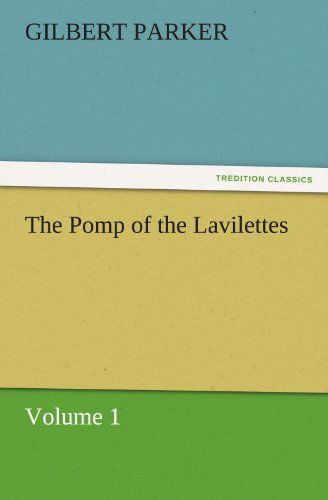 GILBERT PARKER

TREDITION CLASSICS

The Pomp of the Lavilettes

Volume 1